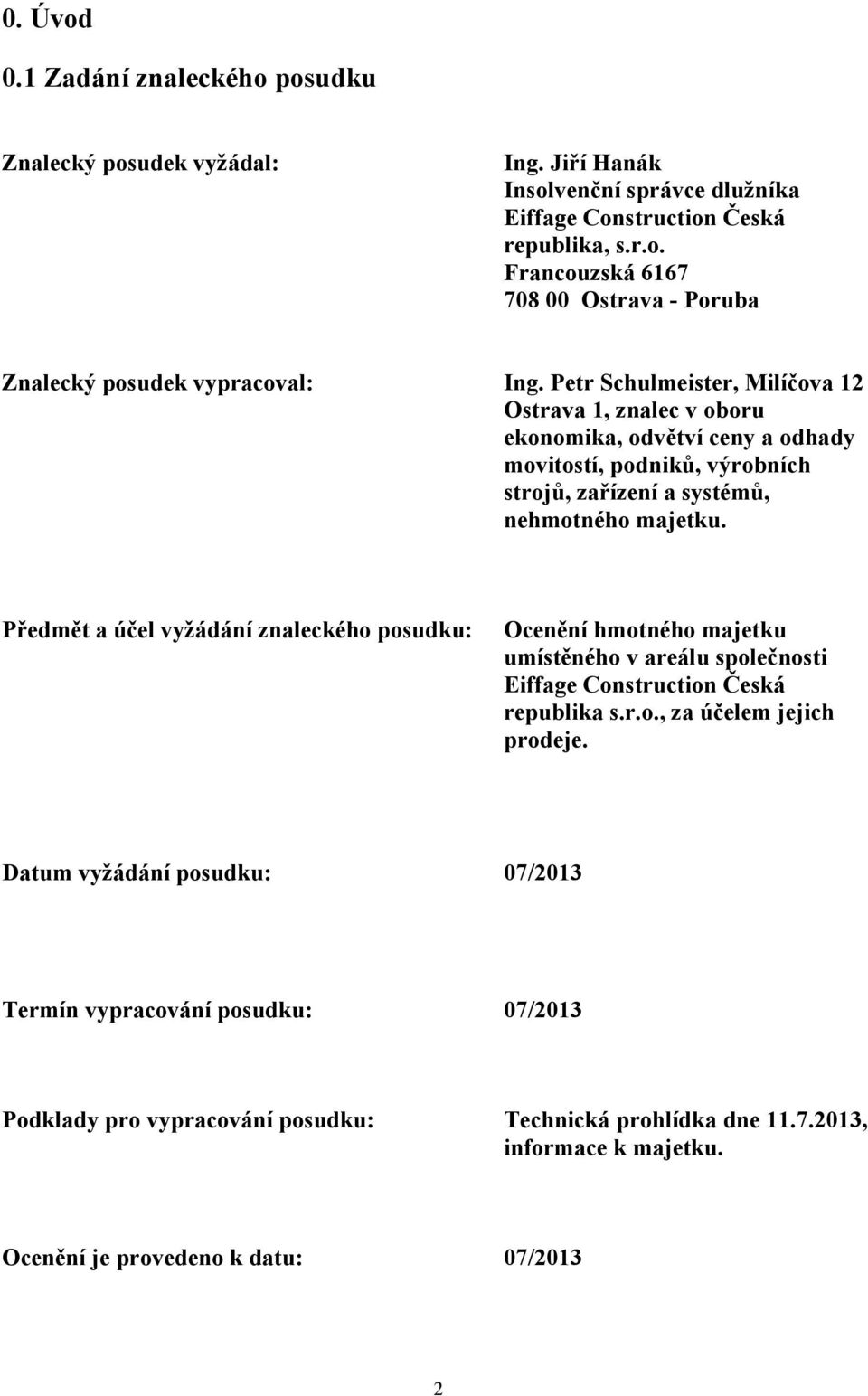 0. Úvod

0.1 Zadání znaleckého posudku

Znalecký posudek vyžádal:

Ing. Jiří Hanák
Insolvenční správce dlužníka
Eiffage Construction Česká republika, s.r.o.
Francouzská 6167
708 00 Ostrava - Poruba

Znalecký posudek vypracoval:

Ing. Petr Schulmeister, Milíčova 12 Ostrava 1, znalec v oboru ekonomika, odvětví ceny a odhady movitostí, podniků, výrobních strojů, zařízení a systémů, nehmotného majetku.

Předmět a účel vyžádání znaleckého posudku:

Ocenění hmotného majetku umístěného v areálu společnosti Eiffage Construction Česká republika s.r.o., za účelem jejich prodeje.

Datum vyžádání posudku: 07/2013

Termín vypracování posudku: 07/2013

Podklady pro vypracování posudku: Technická prohlídka dne 11.7.2013, informace k majetku.

Ocenění je provedeno k datu: 07/2013

2